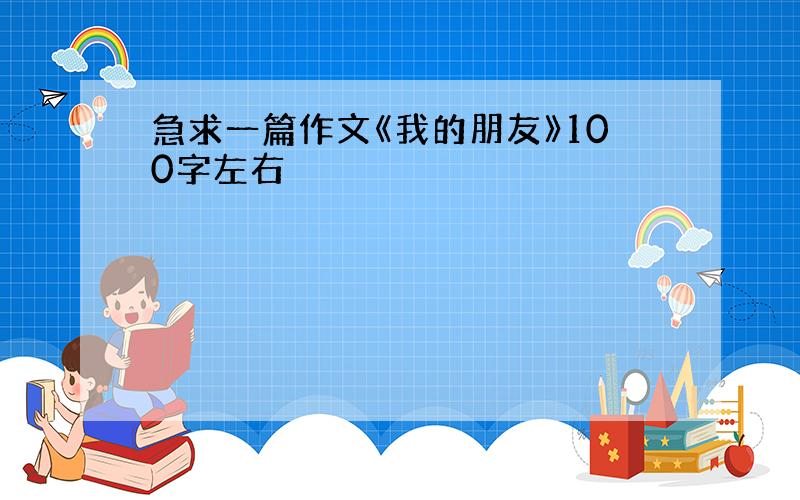 急求一篇作文《我的朋友》100字左右